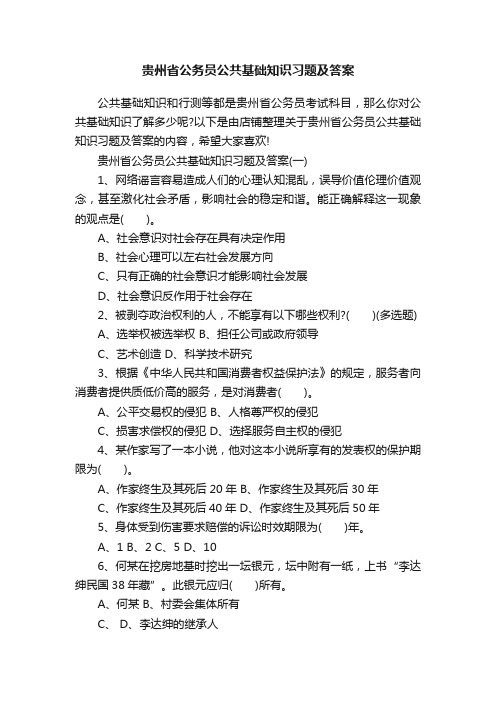 贵州省公务员公共基础知识习题及答案

公共基础知识和行测等都是贵州省公务员考试科目，那么你对公共基础知识了解多少呢?以下是由店铺整理关于贵州省公务员公共基础知识习题及答案的内容，希望大家喜欢!

贵州省公务员公共基础知识习题及答案(一)

1、网络谣言容易造成人们的心理认知混乱，误导价值伦理价值观念，甚至激化社会矛盾，影响社会的稳定和谐。能正确解释这一现象的观点是(　　)。

A、社会意识对社会存在具有决定作用

B、社会心理可以左右社会发展方向

C、只有正确的社会意识才能影响社会发展

D、社会意识反作用于社会存在

2、被剥夺政治权利的人，不能享有以下哪些权利?(　　)(多选题)

A、选举权被选举权 B、担任公司或政府领导

C、艺术创造 D、科学技术研究

3、根据《中华人民共和国消费者权益保护法》的规定，服务者向消费者提供质低价高的服务，是对消费者(　　)。

A、公平交易权的侵犯 B、人格尊严权的侵犯

C、损害求偿权的侵犯 D、选择服务自主权的侵犯

4、某作家写了一本小说，他对这本小说所享有的发表权的保护期限为(　　)。

A、作家终生及其死后 20 年 B、作家终生及其死后 30 年

C、作家终生及其死后 40 年 D、作家终生及其死后 50 年

5、身体受到伤害要求赔偿的诉讼时效期限为(　　)年。

A、1 B、2 C、5 D、10

6、何某在挖房地基时挖出一坛银元，坛中附有一纸，上书“李达绅民国 38 年藏”。此银元应归(　　)所有。

A、何某 B、村委会集体所有

C、 D、李达绅的继承人